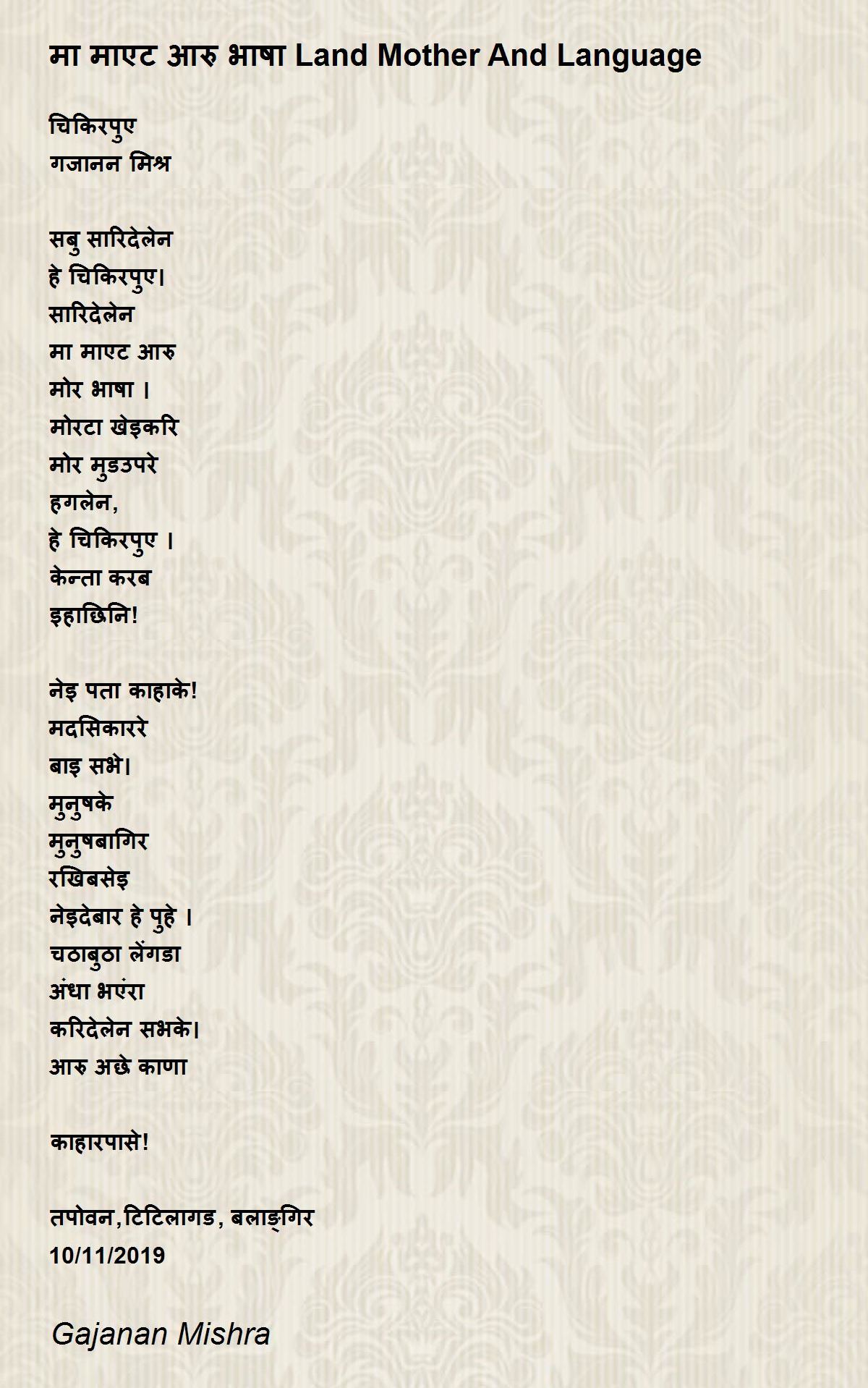 मा माएट आरु भाषा Land Mother And Language

चिकिरपुए
गजानन मिश्र

सबु सारिदेलेन
हे चिकिरपुए।
सारिदेलेन
मा माएट आरु
मोर भाषा ।
मोरटा खेइकरि
मोर मुडउपरे
हगलेन,
हे चिकिरपुए ।
केन्ता करब
इहाछिनि!

नेइ पता काहाके!
मदसिकाररे
बाइ सभे।
मुनुषके
मुनुषबागिर
रखिबसेइ
नेइदेबार हे पुहे ।
चठाबुठा लेंगडा
अंधा भएंरा
करिदेलेन सभके।
आरु अछे काणा

काहारपासे!

तपोवन,टिटिलागड, बलाङ्गिर
10/11/2019

Gajanan Mishra